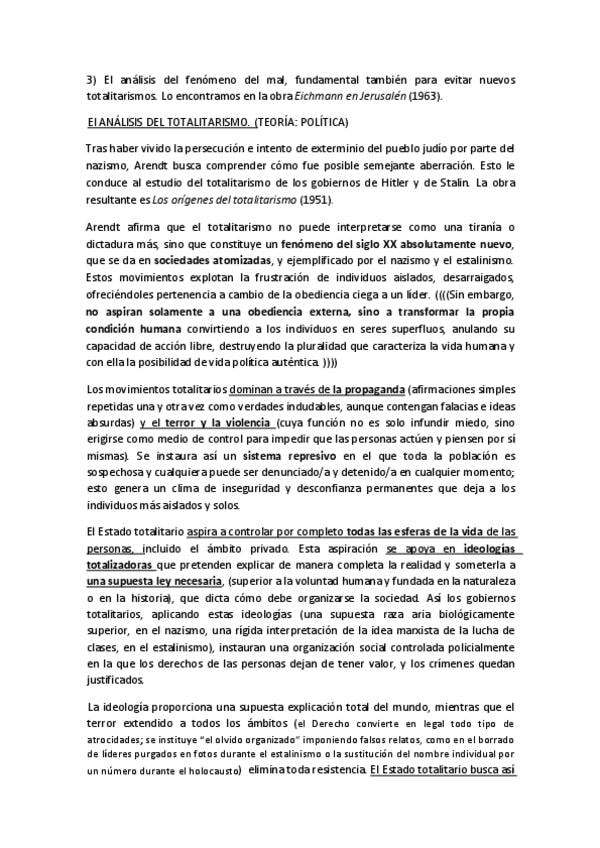 3) El análisis del fenómeno del mal, fundamental también para evitar nuevos totalitarismos. Lo encontramos en la obra Eichmann en Jerusalén (1963).

El ANÁLISIS DEL TOTALITARISMO. (TEORÍA: POLÍTICA)

Tras haber vivido la persecución e intento de exterminio del pueblo judío por parte del nazismo, Arendt busca comprender cómo fue posible semejante aberración. Esto le conduce al estudio del totalitarismo de los gobiernos de Hitler y de Stalin. La obra resultante es Los orígenes del totalitarismo (1951).

Arendt afirma que el totalitarismo no puede interpretarse como una tiranía o dictadura más, sino que constituye un fenómeno del siglo XX absolutamente nuevo, que se da en sociedades atomizadas, y ejemplificado por el nazismo y el estalinismo. Estos movimientos explotan la frustración de individuos aislados, desarraigados, ofreciéndoles pertenencia a cambio de la obediencia ciega a un líder. (((Sin embargo, no aspiran solamente a una obediencia externa, sino a transformar la propia condición humana convirtiendo a los individuos en seres superfluos, anulando su capacidad de acción libre, destruyendo la pluralidad que caracteriza la vida humana y con ella la posibilidad de vida política auténtica. ))))

Los movimientos totalitarios dominan a través de la propaganda (afirmaciones simples repetidas una y otra vez como verdades indudables, aunque contengan falacias e ideas absurdas) y el terror y la violencia (cuya función no es solo infundir miedo, sino erigirse como medio de control para impedir que las personas actúen y piensen por sí mismas). Se instaura así un sistema represivo en el que toda la población es sospechosa y cualquiera puede ser denunciado/a y detenido/a en cualquier momento; esto genera un clima de inseguridad y desconfianza permanentes que deja a los individuos más aislados y solos.

El Estado totalitario aspira a controlar por completo todas las esferas de la vida de las personas, incluido el ámbito privado. Esta aspiración se apoya en ideologías totalizadoras que pretenden explicar de manera completa la realidad y someterla a una supuesta ley necesaria, (superior a la voluntad humana y fundada en la naturaleza o en la historia), que dicta cómo debe organizarse la sociedad. Así los gobiernos totalitarios, aplicando estas ideologías (una supuesta raza aria biológicamente superior, en el nazismo, una rígida interpretación de la idea marxista de la lucha de clases, en el estalinismo), instauran una organización social controlada policialmente en la que los derechos de las personas dejan de tener valor, y los crímenes quedan justificados.

La ideología proporciona una supuesta explicación total del mundo, mientras que el terror extendido a todos los ámbitos (el Derecho convierte en legal todo tipo de atrocidades; se instituye "el olvido organizado" imponiendo falsos relatos, como en el borrado de líderes purgados en fotos durante el estalinismo o la sustitución del nombre individual por un número durante el holocausto) elimina toda resistencia. El Estado totalitario busca así